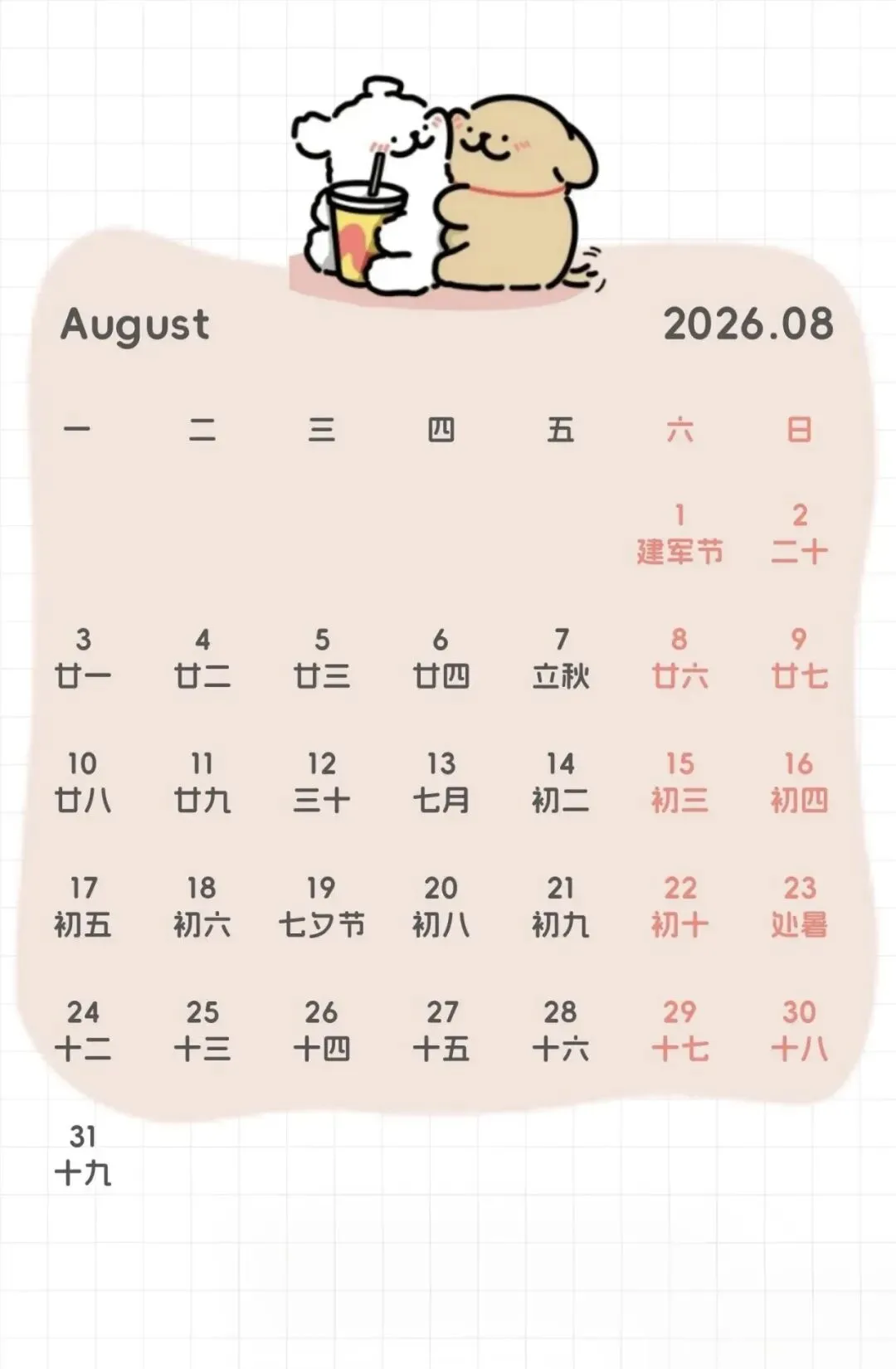 August 2026.08

| 一 | 二 | 三 | 四 | 五 | 六 | 日 |
|---|---|---|---|---|---|---|
| | | | | | 1 建军节 | 2 二十 |
| 3 廿一 | 4 廿二 | 5 廿三 | 6 廿四 | 7 立秋 | 8 廿六 | 9 廿七 |
| 10 廿八 | 11 廿九 | 12 三十 | 13 七月 | 14 初二 | 15 初三 | 16 初四 |
| 17 初五 | 18 初六 | 19 七夕节 | 20 初八 | 21 初九 | 22 初十 | 23 处暑 |
| 24 十二 | 25 十三 | 26 十四 | 27 十五 | 28 十六 | 29 十七 | 30 十八 |
| 31 十九 | | | | | | |